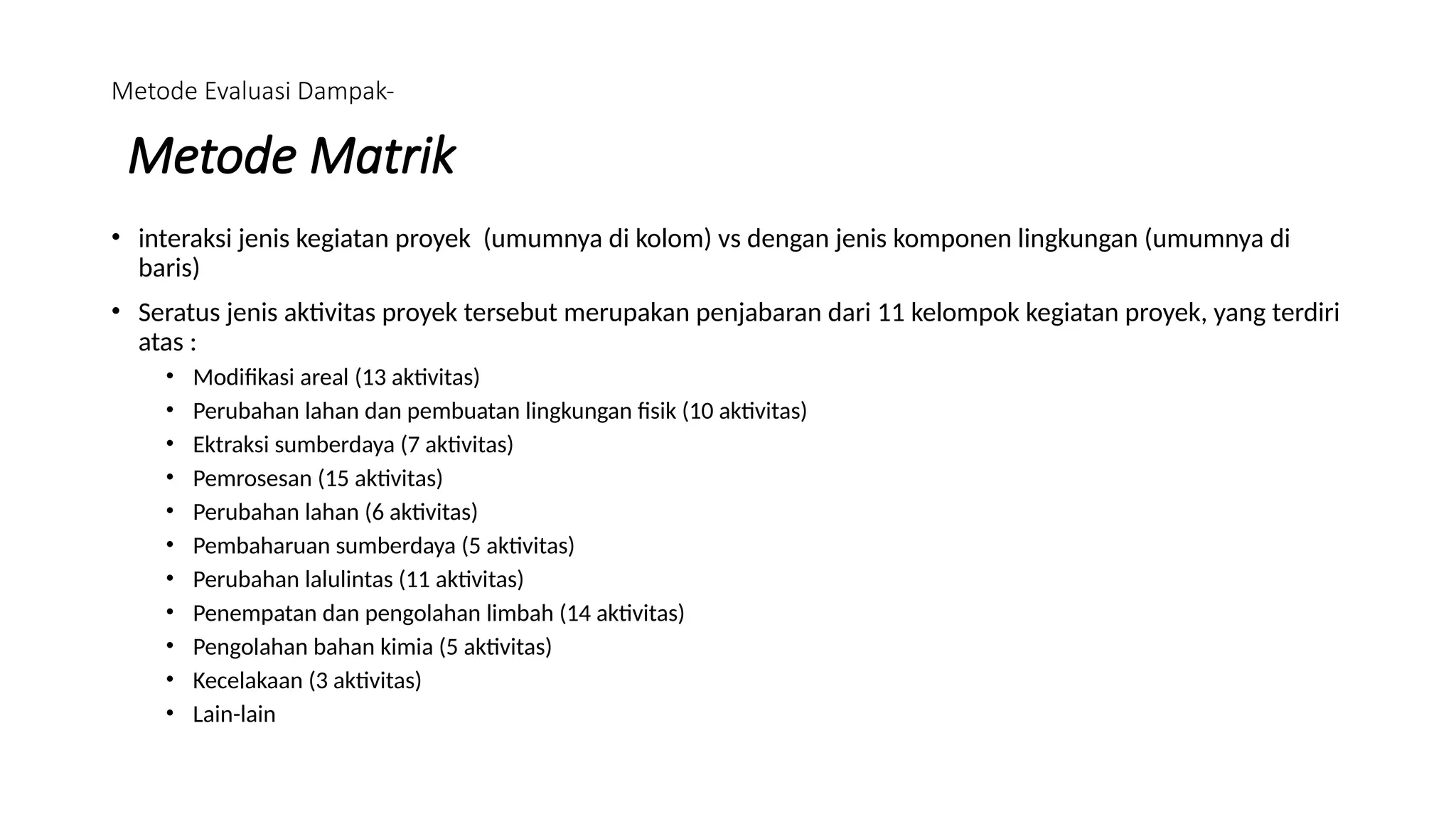 Metode Evaluasi Dampak-

Metode Matrik

• interaksi jenis kegiatan proyek (umumnya di kolom) vs dengan jenis komponen lingkungan (umumnya di baris)

• Seratus jenis aktivitas proyek tersebut merupakan penjabaran dari 11 kelompok kegiatan proyek, yang terdiri atas :
  • Modifikasi areal (13 aktivitas)
  • Perubahan lahan dan pembuatan lingkungan fisik (10 aktivitas)
  • Ektraksi sumberdaya (7 aktivitas)
  • Pemrosesan (15 aktivitas)
  • Perubahan lahan (6 aktivitas)
  • Pembaharuan sumberdaya (5 aktivitas)
  • Perubahan lalulintas (11 aktivitas)
  • Penempatan dan pengolahan limbah (14 aktivitas)
  • Pengolahan bahan kimia (5 aktivitas)
  • Kecelakaan (3 aktivitas)
  • Lain-lain